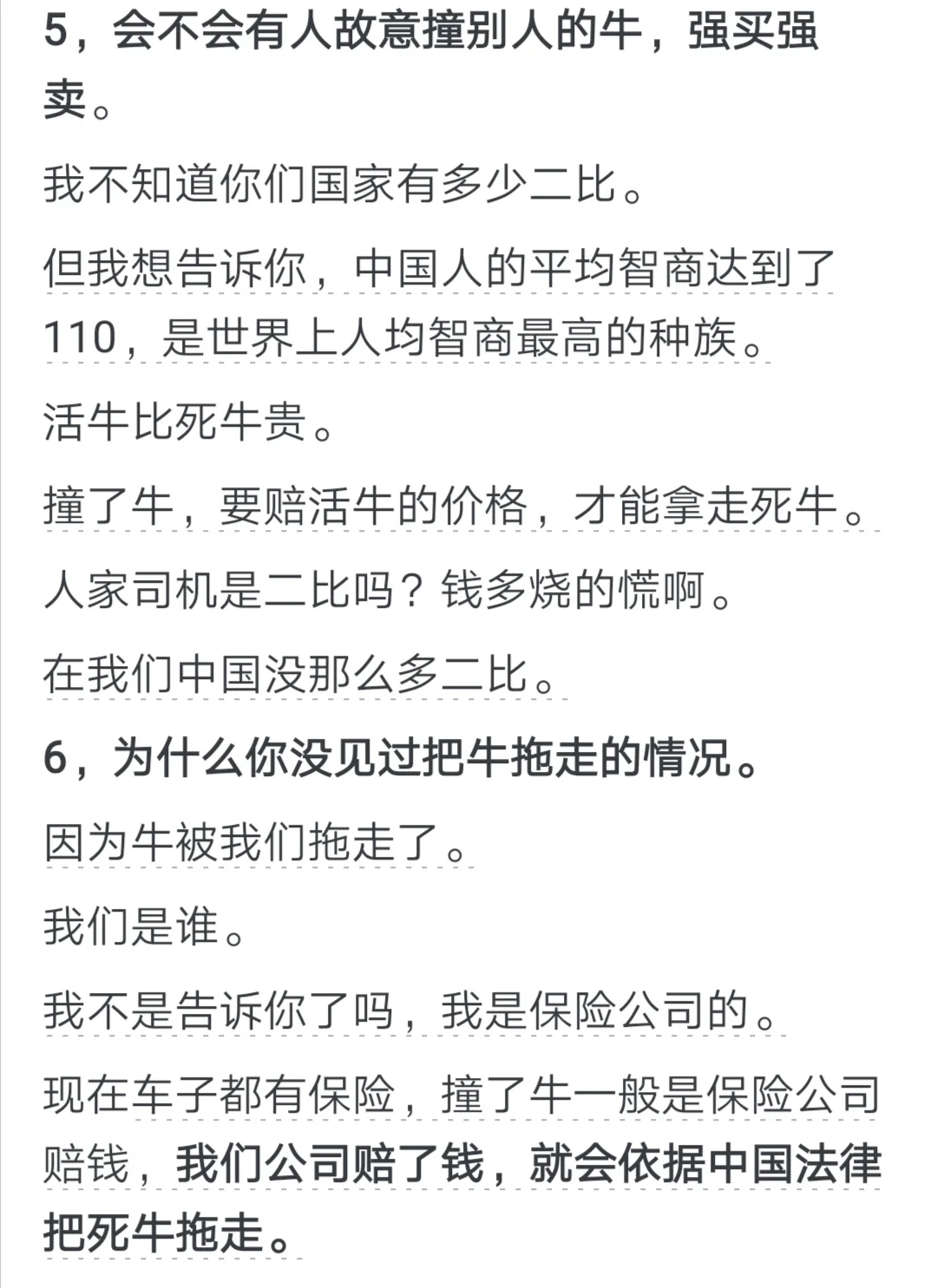 5，会不会有人故意撞别人的牛，强买强卖。

我不知道你们国家有多少二比。

但我想告诉你，中国人的平均智商达到了110，是世界上人均智商最高的种族。

活牛比死牛贵。

撞了牛，要赔活牛的价格，才能拿走死牛。

人家司机是二比吗？钱多烧的慌啊。

在我们中国没那么多二比。

6，为什么你没见过把牛拖走的情况。

因为牛被我们拖走了。

我们是谁。

我不是告诉你了吗，我是保险公司的。

现在车子都有保险，撞了牛一般是保险公司赔钱，我们公司赔了钱，就会依据中国法律把死牛拖走。